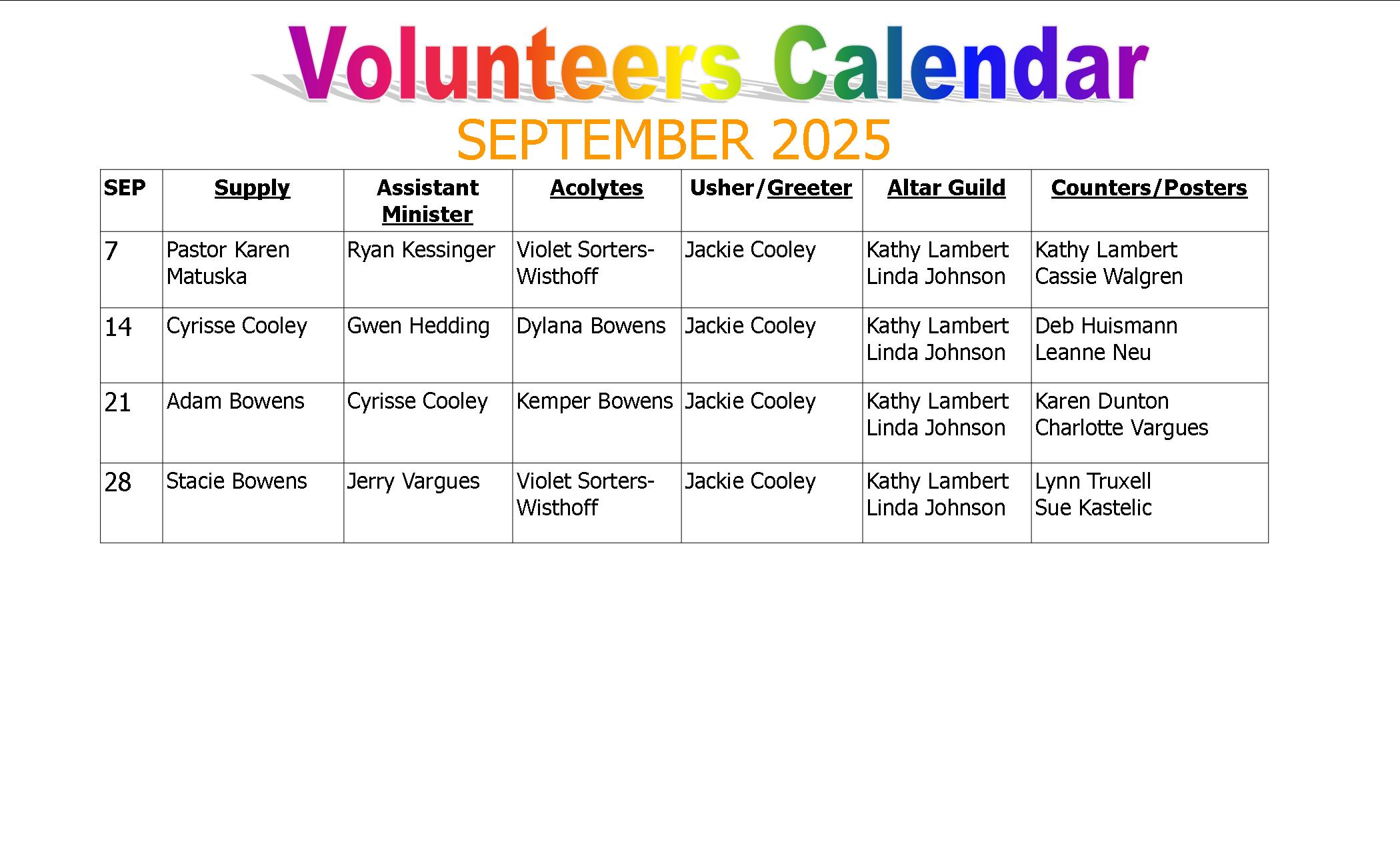 Volunteers Calendar

SEPTEMBER 2025

| SEP | Supply | Assistant Minister | Acolytes | Usher/Greeter | Altar Guild | Counters/Posters |
|---|---|---|---|---|---|---|
| 7 | Pastor Karen Matuska | Ryan Kessinger | Violet Sorters-Wisthoff | Jackie Cooley | Kathy Lambert Linda Johnson | Kathy Lambert Cassie Walgren |
| 14 | Cyrisse Cooley | Gwen Hedding | Dylana Bowens | Jackie Cooley | Kathy Lambert Linda Johnson | Deb Huismann Leanne Neu |
| 21 | Adam Bowens | Cyrisse Cooley | Kemper Bowens | Jackie Cooley | Kathy Lambert Linda Johnson | Karen Dunton Charlotte Vargues |
| 28 | Stacie Bowens | Jerry Vargues | Violet Sorters-Wisthoff | Jackie Cooley | Kathy Lambert Linda Johnson | Lynn Truxell Sue Kastelic |